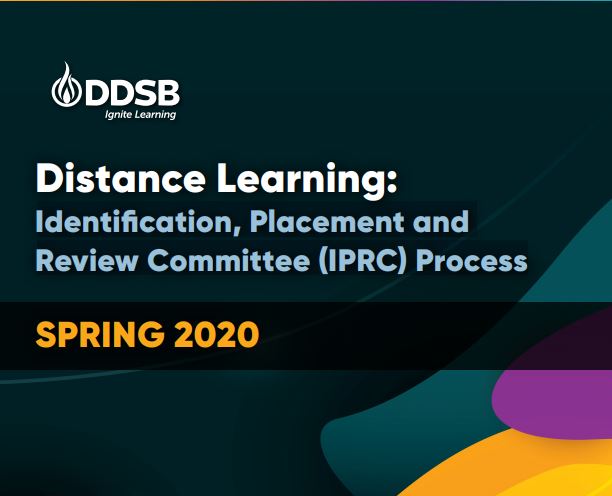 DDSB
Ignite Learning

Distance Learning:
Identification, Placement and Review Committee (IPRC) Process

SPRING 2020